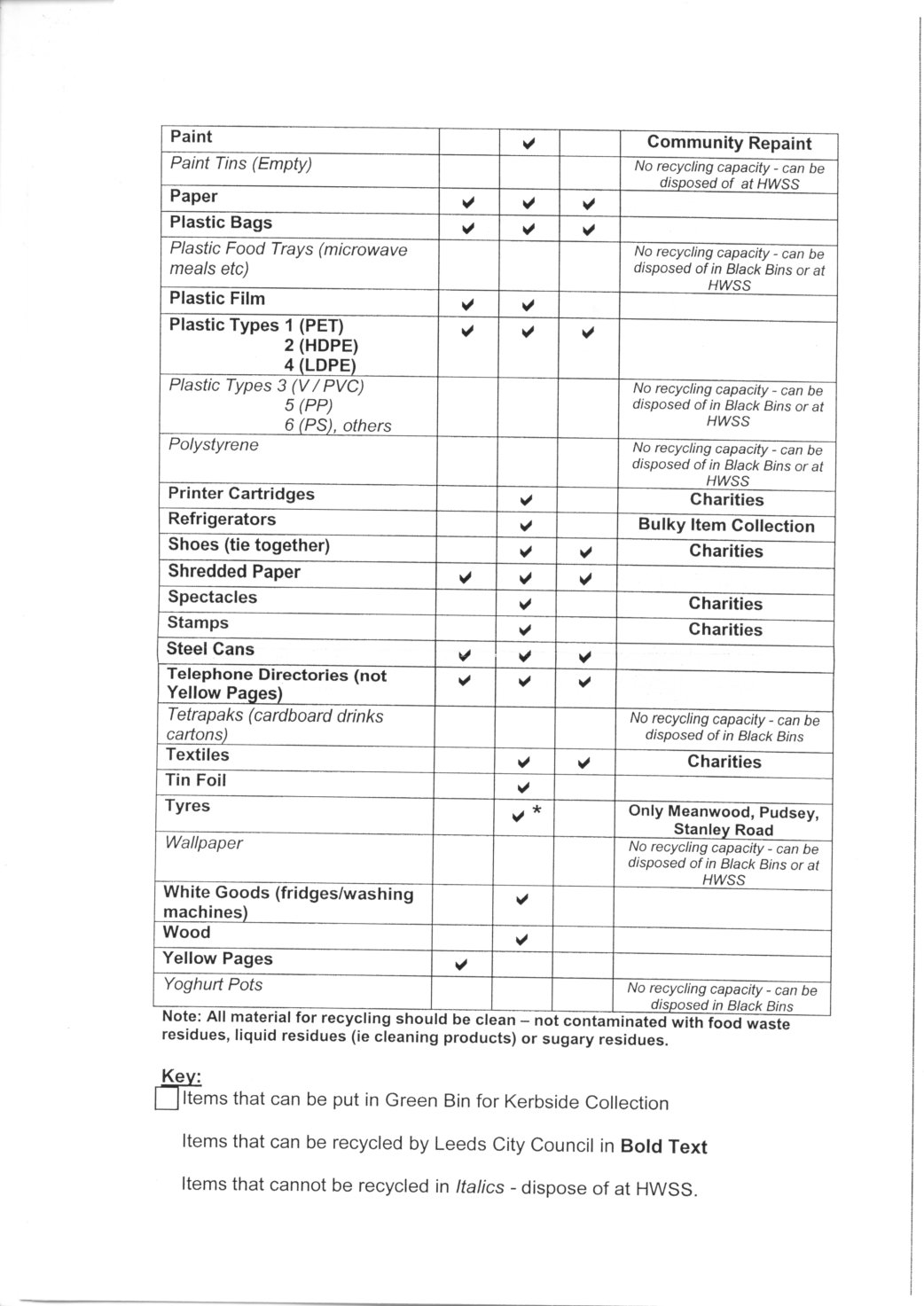 | | | | | |
|---|---|---|---|---|
| Paint | | ✔ | | Community Repaint |
| Paint Tins (Empty) | | | | No recycling capacity - can be disposed of at HWSS |
| Paper | ✔ | ✔ | ✔ | |
| Plastic Bags | ✔ | ✔ | ✔ | |
| Plastic Food Trays (microwave meals etc) | | | | No recycling capacity - can be disposed of in Black Bins or at HWSS |
| Plastic Film | ✔ | ✔ | | |
| Plastic Types 1 (PET) 2 (HDPE) 4 (LDPE) | ✔ | ✔ | ✔ | |
| Plastic Types 3 (V / PVC) 5 (PP) 6 (PS), others | | | | No recycling capacity - can be disposed of in Black Bins or at HWSS |
| Polystyrene | | | | No recycling capacity - can be disposed of in Black Bins or at HWSS |
| Printer Cartridges | | ✔ | | Charities |
| Refrigerators | | ✔ | | Bulky Item Collection |
| Shoes (tie together) | | ✔ | ✔ | Charities |
| Shredded Paper | ✔ | ✔ | ✔ | |
| Spectacles | | ✔ | | Charities |
| Stamps | | ✔ | | Charities |
| Steel Cans | ✔ | ✔ | ✔ | |
| Telephone Directories (not Yellow Pages) | ✔ | ✔ | ✔ | |
| Tetrapaks (cardboard drinks cartons) | | | | No recycling capacity - can be disposed of in Black Bins |
| Textiles | | ✔ | ✔ | Charities |
| Tin Foil | | ✔ | | |
| Tyres | | ✔ * | | Only Meanwood, Pudsey, Stanley Road |
| Wallpaper | | | | No recycling capacity - can be disposed of in Black Bins or at HWSS |
| White Goods (fridges/washing machines) | | ✔ | | |
| Wood | | ✔ | | |
| Yellow Pages | ✔ | | | |
| Yoghurt Pots | | | | No recycling capacity - can be disposed in Black Bins |

Note: All material for recycling should be clean – not contaminated with food waste residues, liquid residues (ie cleaning products) or sugary residues.

Key:
Items that can be put in Green Bin for Kerbside Collection

Items that can be recycled by Leeds City Council in Bold Text

Items that cannot be recycled in Italics - dispose of at HWSS.